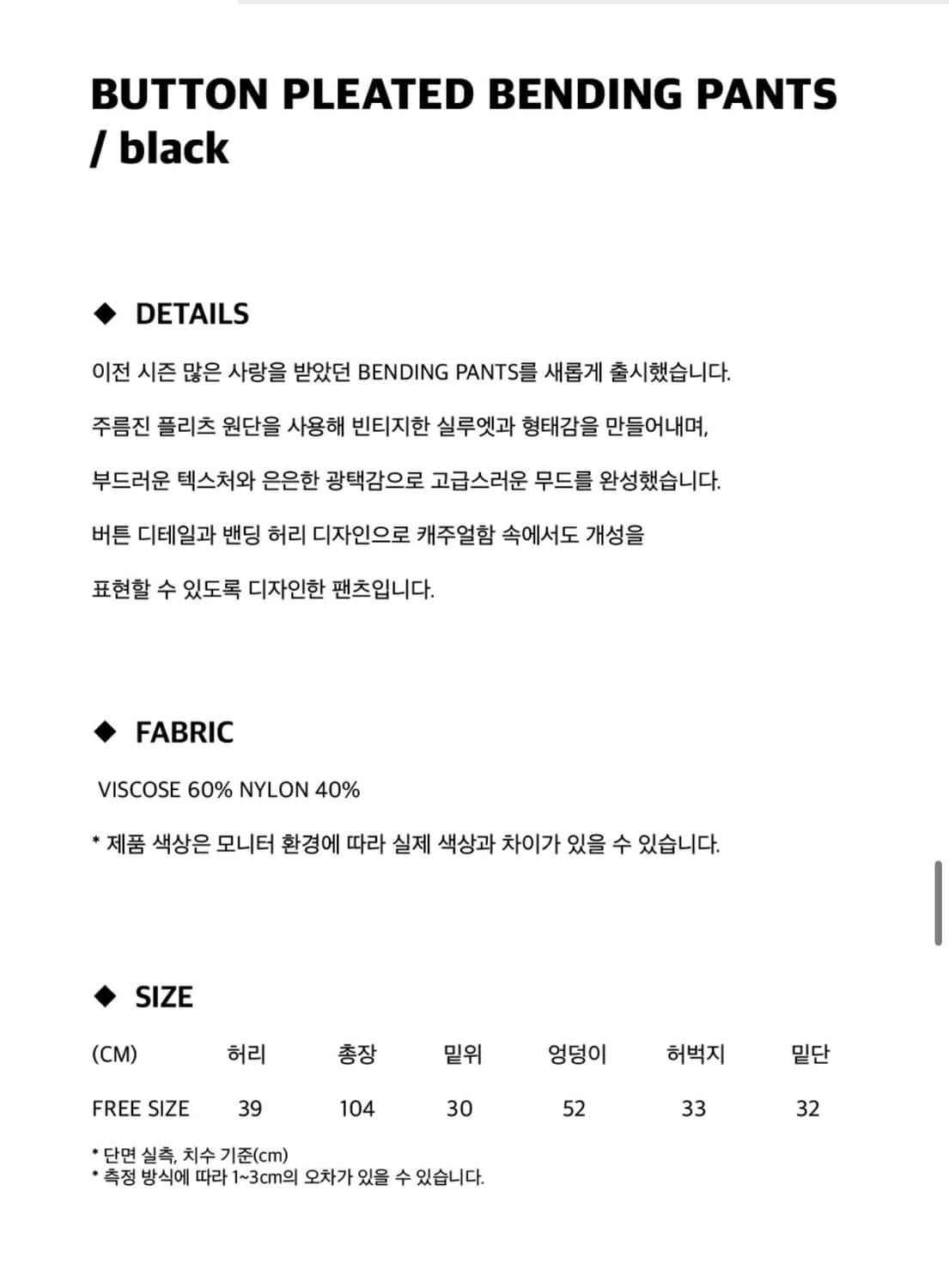 BUTTON PLEATED BENDING PANTS / black

◆ DETAILS

이전 시즌 많은 사랑을 받았던 BENDING PANTS를 새롭게 출시했습니다.

주름진 플리츠 원단을 사용해 빈티지한 실루엣과 형태감을 만들어내며,

부드러운 텍스처와 은은한 광택감으로 고급스러운 무드를 완성했습니다.

버튼 디테일과 밴딩 허리 디자인으로 캐주얼함 속에서도 개성을

표현할 수 있도록 디자인한 팬츠입니다.

◆ FABRIC

VISCOSE 60% NYLON 40%

* 제품 색상은 모니터 환경에 따라 실제 색상과 차이가 있을 수 있습니다.

◆ SIZE

| (CM) | 허리 | 총장 | 밑위 | 엉덩이 | 허벅지 | 밑단 |
|---|---|---|---|---|---|---|
| FREE SIZE | 39 | 104 | 30 | 52 | 33 | 32 |

* 단면 실측, 치수 기준(cm)
* 측정 방식에 따라 1~3cm의 오차가 있을 수 있습니다.